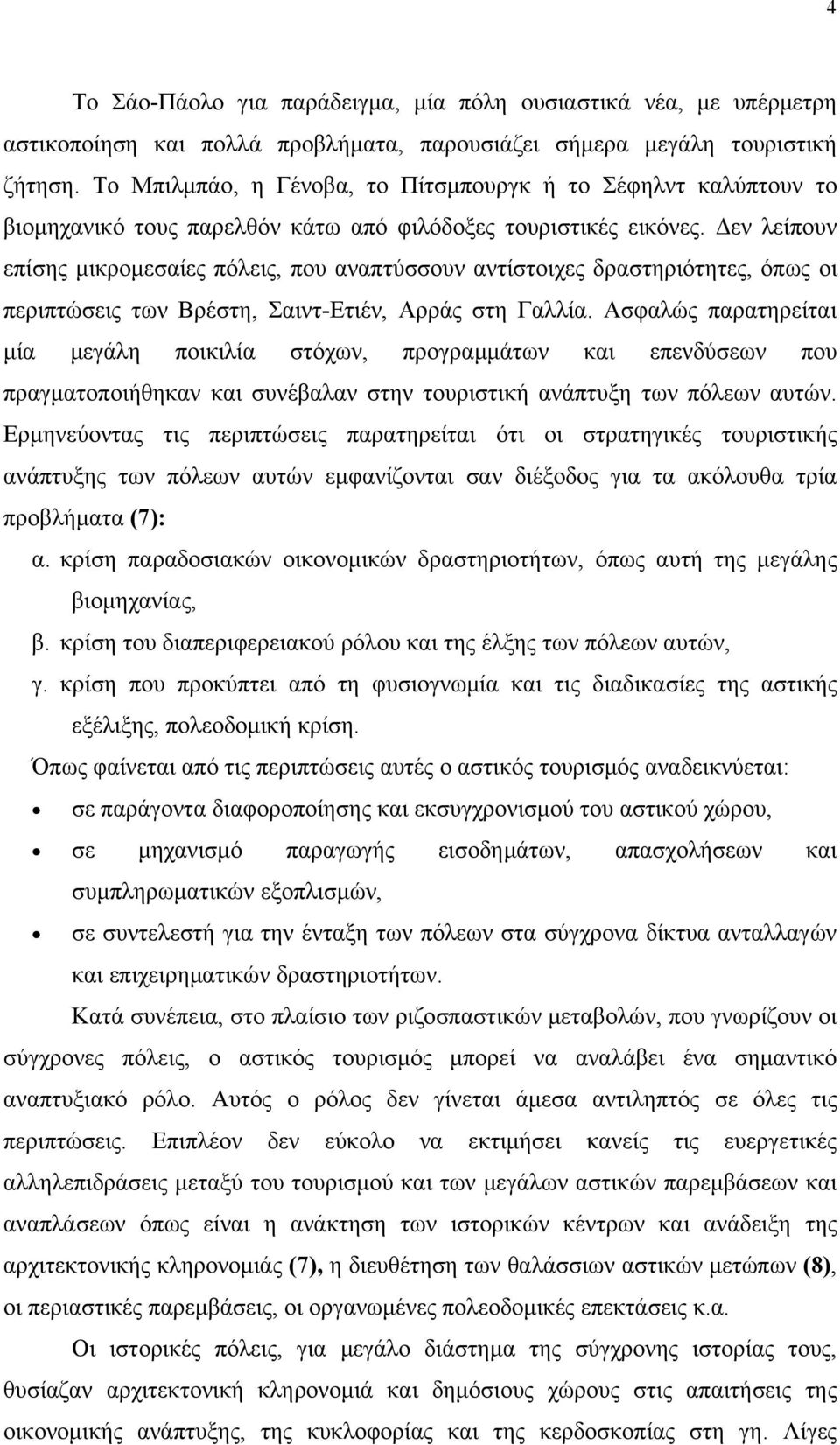 4

Το Σάο-Πάολο για παράδειγμα, μία πόλη ουσιαστικά νέα, με υπέρμετρη αστικοποίηση και πολλά προβλήματα, παρουσιάζει σήμερα μεγάλη τουριστική ζήτηση. Το Μπιλμπάο, η Γένοβα, το Πίτσμπουργκ ή το Σέφηλντ καλύπτουν το βιομηχανικό τους παρελθόν κάτω από φιλόδοξες τουριστικές εικόνες. Δεν λείπουν επίσης μικρομεσαίες πόλεις, που αναπτύσσουν αντίστοιχες δραστηριότητες, όπως οι περιπτώσεις των Βρέστη, Σαιντ-Ετιέν, Αρράς στη Γαλλία. Ασφαλώς παρατηρείται μία μεγάλη ποικιλία στόχων, προγραμμάτων και επενδύσεων που πραγματοποιήθηκαν και συνέβαλαν στην τουριστική ανάπτυξη των πόλεων αυτών. Ερμηνεύοντας τις περιπτώσεις παρατηρείται ότι οι στρατηγικές τουριστικής ανάπτυξης των πόλεων αυτών εμφανίζονται σαν διέξοδος για τα ακόλουθα τρία προβλήματα (7):

α. κρίση παραδοσιακών οικονομικών δραστηριοτήτων, όπως αυτή της μεγάλης βιομηχανίας,

β. κρίση του διαπεριφερειακού ρόλου και της έλξης των πόλεων αυτών,

γ. κρίση που προκύπτει από τη φυσιογνωμία και τις διαδικασίες της αστικής εξέλιξης, πολεοδομική κρίση.

Όπως φαίνεται από τις περιπτώσεις αυτές ο αστικός τουρισμός αναδεικνύεται:

• σε παράγοντα διαφοροποίησης και εκσυγχρονισμού του αστικού χώρου,

• σε μηχανισμό παραγωγής εισοδημάτων, απασχολήσεων και συμπληρωματικών εξοπλισμών,

• σε συντελεστή για την ένταξη των πόλεων στα σύγχρονα δίκτυα ανταλλαγών και επιχειρηματικών δραστηριοτήτων.

Κατά συνέπεια, στο πλαίσιο των ριζοσπαστικών μεταβολών, που γνωρίζουν οι σύγχρονες πόλεις, ο αστικός τουρισμός μπορεί να αναλάβει ένα σημαντικό αναπτυξιακό ρόλο. Αυτός ο ρόλος δεν γίνεται άμεσα αντιληπτός σε όλες τις περιπτώσεις. Επιπλέον δεν εύκολο να εκτιμήσει κανείς τις ευεργετικές αλληλεπιδράσεις μεταξύ του τουρισμού και των μεγάλων αστικών παρεμβάσεων και αναπλάσεων όπως είναι η ανάκτηση των ιστορικών κέντρων και ανάδειξη της αρχιτεκτονικής κληρονομιάς (7), η διευθέτηση των θαλάσσιων αστικών μετώπων (8), οι περιαστικές παρεμβάσεις, οι οργανωμένες πολεοδομικές επεκτάσεις κ.α.

Οι ιστορικές πόλεις, για μεγάλο διάστημα της σύγχρονης ιστορίας τους, θυσίαζαν αρχιτεκτονική κληρονομιά και δημόσιους χώρους στις απαιτήσεις της οικονομικής ανάπτυξης, της κυκλοφορίας και της κερδοσκοπίας στη γη. Λίγες